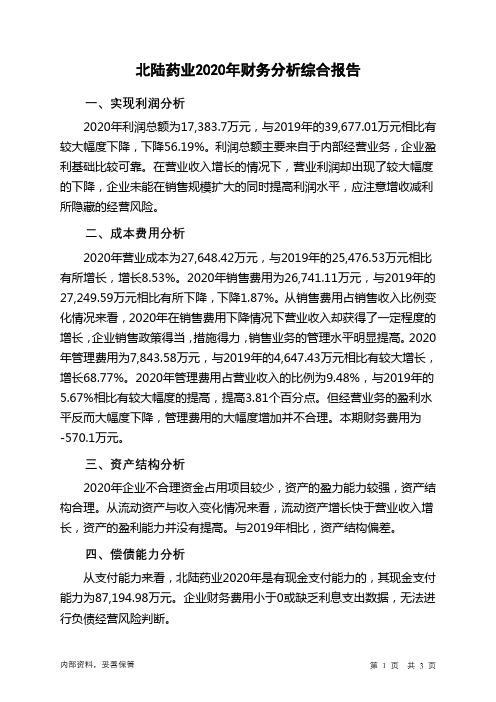 北陆药业2020年财务分析综合报告

一、实现利润分析

2020年利润总额为17,383.7万元，与2019年的39,677.01万元相比有较大幅度下降，下降56.19%。利润总额主要来自于内部经营业务，企业盈利基础比较可靠。在营业收入增长的情况下，营业利润却出现了较大幅度的下降，企业未能在销售规模扩大的同时提高利润水平，应注意增收减利所隐藏的经营风险。

二、成本费用分析

2020年营业成本为27,648.42万元，与2019年的25,476.53万元相比有所增长，增长8.53%。2020年销售费用为26,741.11万元，与2019年的27,249.59万元相比有所下降，下降1.87%。从销售费用占销售收入比例变化情况来看，2020年在销售费用下降情况下营业收入却获得了一定程度的增长，企业销售政策得当，措施得力，销售业务的管理水平明显提高。2020年管理费用为7,843.58万元，与2019年的4,647.43万元相比有较大增长，增长68.77%。2020年管理费用占营业收入的比例为9.48%，与2019年的5.67%相比有较大幅度的提高，提高3.81个百分点。但经营业务的盈利水平反而大幅度下降，管理费用的大幅度增加并不合理。本期财务费用为-570.1万元。

三、资产结构分析

2020年企业不合理资金占用项目较少，资产的盈力能力较强，资产结构合理。从流动资产与收入变化情况来看，流动资产增长快于营业收入增长，资产的盈利能力并没有提高。与2019年相比，资产结构偏差。

四、偿债能力分析

从支付能力来看，北陆药业2020年是有现金支付能力的，其现金支付能力为87,194.98万元。企业财务费用小于0或缺乏利息支出数据，无法进行负债经营风险判断。

内部资料，妥善保管

第 1 页 共 3 页